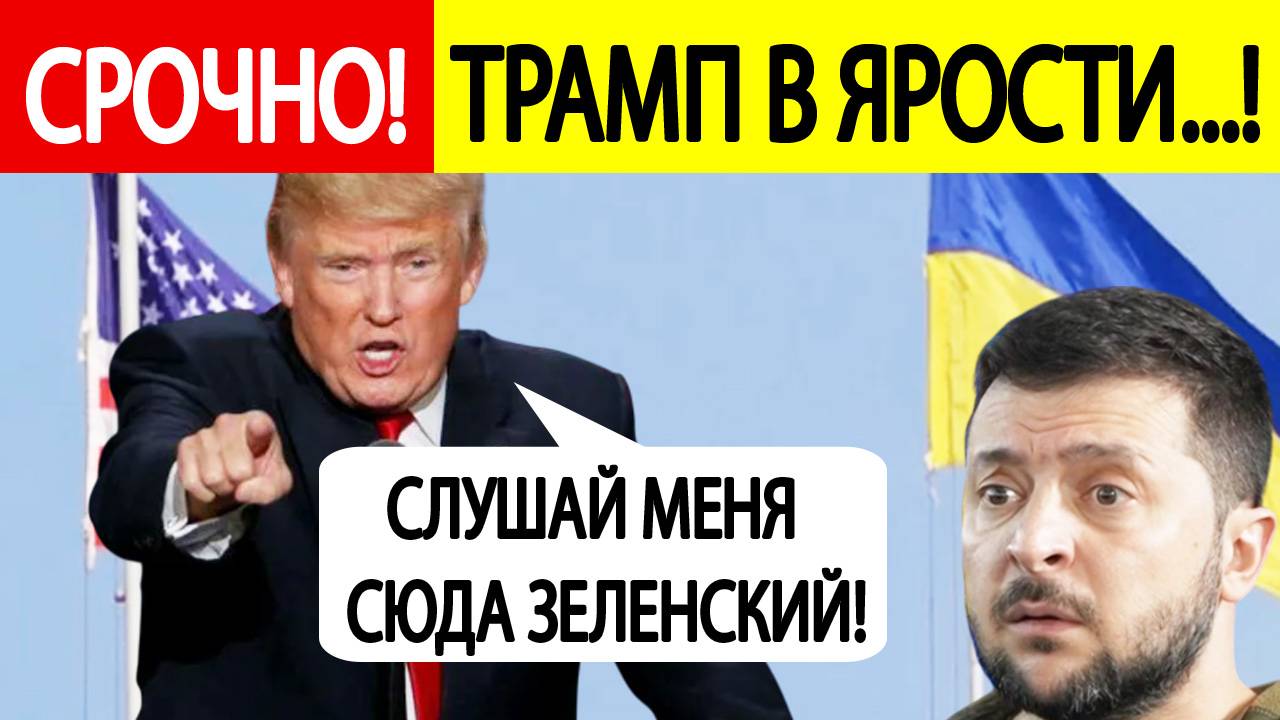 СРОЧНО! ТРАМП В ЯРОСТИ...!

СЛУШАЙ МЕНЯ СЮДА ЗЕЛЕНСКИЙ!